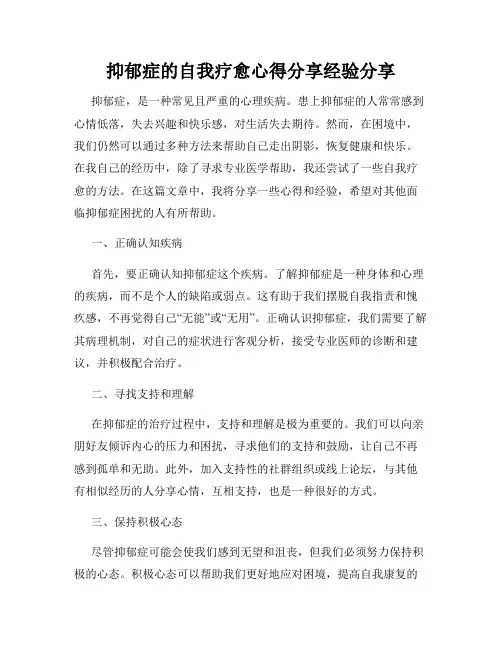 抑郁症的自我疗愈心得分享经验分享

抑郁症，是一种常见且严重的心理疾病。患上抑郁症的人常常感到心情低落，失去兴趣和快乐感，对生活失去期待。然而，在困境中，我们仍然可以通过多种方法来帮助自己走出阴影，恢复健康和快乐。在我自己的经历中，除了寻求专业医学帮助，我还尝试了一些自我疗愈的方法。在这篇文章中，我将分享一些心得和经验，希望对其他面临抑郁症困扰的人有所帮助。

一、正确认知疾病

首先，要正确认知抑郁症这个疾病。了解抑郁症是一种身体和心理的疾病，而不是个人的缺陷或弱点。这有助于我们摆脱自我指责和愧疚感，不再觉得自己“无能”或“无用”。正确认识抑郁症，我们需要了解其病理机制，对自己的症状进行客观分析，接受专业医师的诊断和建议，并积极配合治疗。

二、寻找支持和理解

在抑郁症的治疗过程中，支持和理解是极为重要的。我们可以向亲朋好友倾诉内心的压力和困扰，寻求他们的支持和鼓励，让自己不再感到孤单和无助。此外，加入支持性的社群组织或线上论坛，与其他有相似经历的人分享心情，互相支持，也是一种很好的方式。

三、保持积极心态

尽管抑郁症可能会使我们感到无望和沮丧，但我们必须努力保持积极的心态。积极心态可以帮助我们更好地应对困境，提高自我康复的